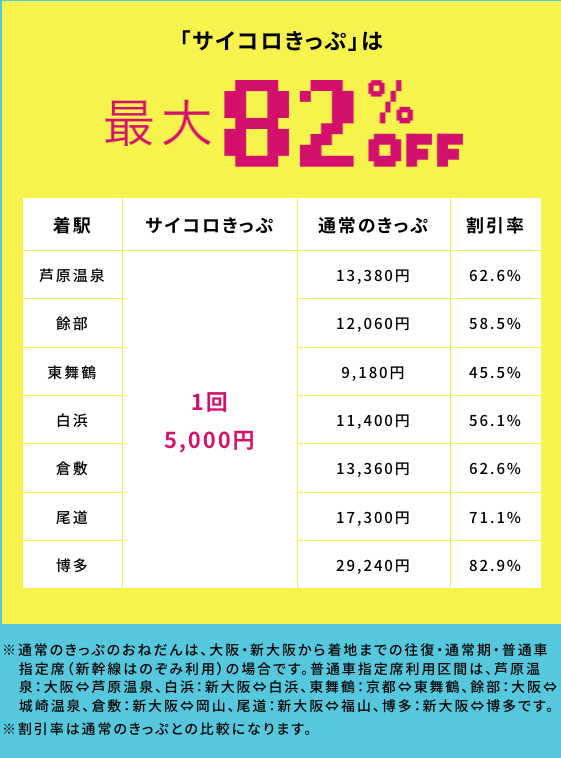 「サイコロきっぷ」は

最大82%OFF

| 着駅 | サイコロきっぷ | 通常のきっぷ | 割引率 |
|---|---|---|---|
| 芦原温泉 | 1回 5,000円 | 13,380円 | 62.6% |
| 餘部 | | 12,060円 | 58.5% |
| 東舞鶴 | | 9,180円 | 45.5% |
| 白浜 | | 11,400円 | 56.1% |
| 倉敷 | | 13,360円 | 62.6% |
| 尾道 | | 17,300円 | 71.1% |
| 博多 | | 29,240円 | 82.9% |

※通常のきっぷのおねだんは、大阪・新大阪から着地までの往復・通常期・普通車指定席（新幹線はのぞみ利用）の場合です。普通車指定席利用区間は、芦原温泉：大阪⇔芦原温泉、白浜：新大阪⇔白浜、東舞鶴：京都⇔東舞鶴、餘部：大阪⇔城崎温泉、倉敷：新大阪⇔岡山、尾道：新大阪⇔福山、博多：新大阪⇔博多です。

※割引率は通常のきっぷとの比較になります。